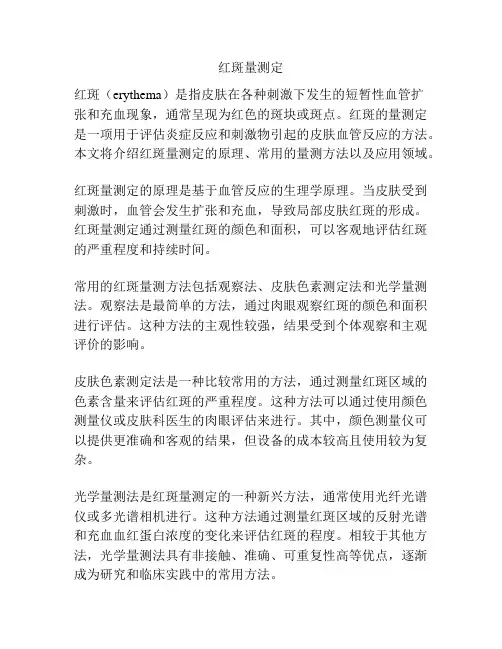 红斑量测定

红斑（erythema）是指皮肤在各种刺激下发生的短暂性血管扩张和充血现象，通常呈现为红色的斑块或斑点。红斑的量测定是一项用于评估炎症反应和刺激物引起的皮肤血管反应的方法。本文将介绍红斑量测定的原理、常用的量测方法以及应用领域。

红斑量测定的原理是基于血管反应的生理学原理。当皮肤受到刺激时，血管会发生扩张和充血，导致局部皮肤红斑的形成。红斑量测定通过测量红斑的颜色和面积，可以客观地评估红斑的严重程度和持续时间。

常用的红斑量测方法包括观察法、皮肤色素测定法和光学量测法。观察法是最简单的方法，通过肉眼观察红斑的颜色和面积进行评估。这种方法的主观性较强，结果受到个体观察和主观评价的影响。

皮肤色素测定法是一种比较常用的方法，通过测量红斑区域的色素含量来评估红斑的严重程度。这种方法可以通过使用颜色测量仪或皮肤科医生的肉眼评估来进行。其中，颜色测量仪可以提供更准确和客观的结果，但设备的成本较高且使用较为复杂。

光学量测法是红斑量测定的一种新兴方法，通常使用光纤光谱仪或多光谱相机进行。这种方法通过测量红斑区域的反射光谱和充血血红蛋白浓度的变化来评估红斑的程度。相较于其他方法，光学量测法具有非接触、准确、可重复性高等优点，逐渐成为研究和临床实践中的常用方法。